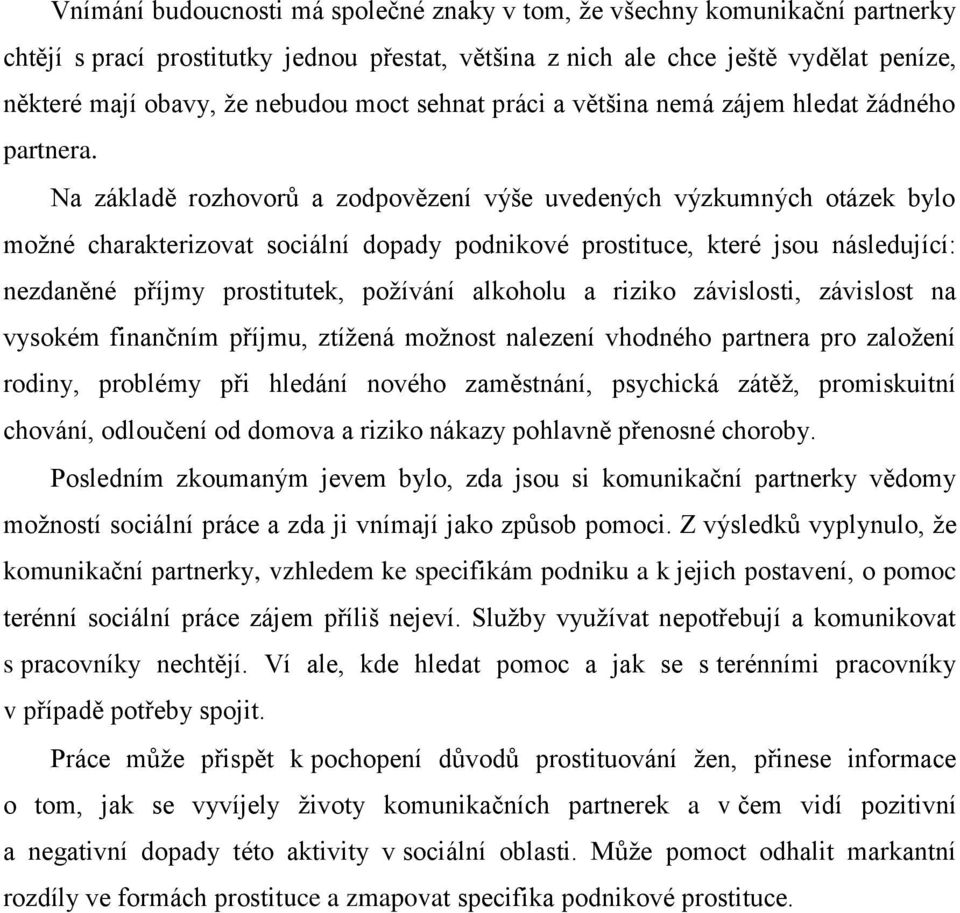 Vnímání budoucnosti má společné znaky v tom, že všechny komunikační partnerky chtějí s prací prostitutky jednou přestat, většina z nich ale chce ještě vydělat peníze, některé mají obavy, že nebudou moct sehnat práci a většina nemá zájem hledat žádného partnera.

Na základě rozhovorů a zodpovězení výše uvedených výzkumných otázek bylo možné charakterizovat sociální dopady podnikové prostituce, které jsou následující: nezdaněné příjmy prostitutek, požívání alkoholu a riziko závislosti, závislost na vysokém finančním příjmu, ztížená možnost nalezení vhodného partnera pro založení rodiny, problémy při hledání nového zaměstnání, psychická zátěž, promiskuitní chování, odloučení od domova a riziko nákazy pohlavně přenosné choroby.

Posledním zkoumaným jevem bylo, zda jsou si komunikační partnerky vědomy možností sociální práce a zda ji vnímají jako způsob pomoci. Z výsledků vyplynulo, že komunikační partnerky, vzhledem ke specifikám podniku a k jejich postavení, o pomoc terénní sociální práce zájem příliš nejeví. Služby využívat nepotřebují a komunikovat s pracovníky nechtějí. Ví ale, kde hledat pomoc a jak se s terénními pracovníky v případě potřeby spojit.

Práce může přispět k pochopení důvodů prostituování žen, přinese informace o tom, jak se vyvíjely životy komunikačních partnerek a v čem vidí pozitivní a negativní dopady této aktivity v sociální oblasti. Může pomoct odhalit markantní rozdíly ve formách prostituce a zmapovat specifika podnikové prostituce.